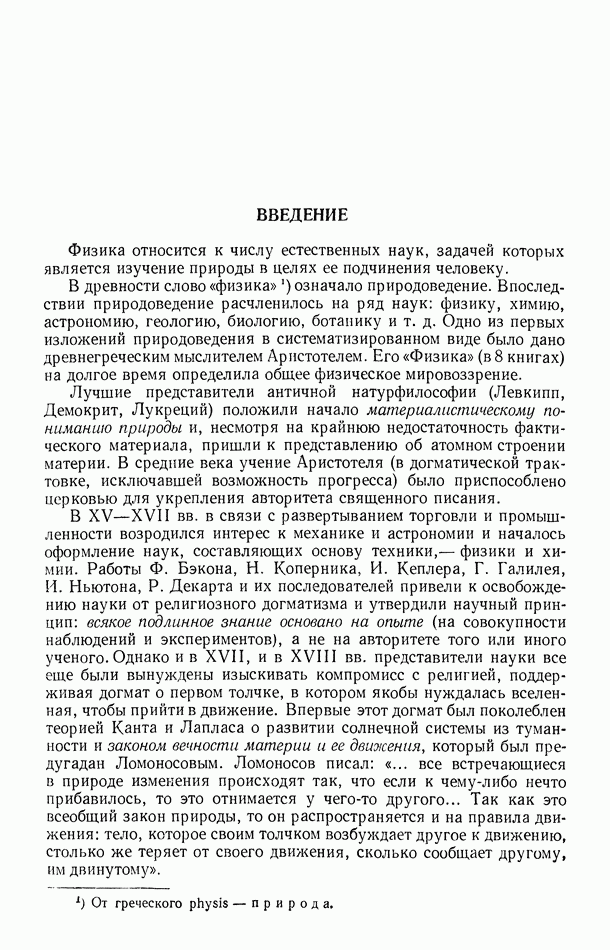 ВВЕДЕНИЕ

Физика относится к числу естественных наук, задачей которых является изучение природы в целях ее подчинения человеку.

В древности слово «физика» $^1$) означало природоведение. Впоследствии природоведение расчленилось на ряд наук: физику, химию, астрономию, геологию, биологию, ботанику и т. д. Одно из первых изложений природоведения в систематизированном виде было дано древнегреческим мыслителем Аристотелем. Его «Физика» (в 8 книгах) на долгое время определила общее физическое мировоззрение.

Лучшие представители античной натурфилософии (Левкипп, Демокрит, Лукреций) положили начало материалистическому пониманию природы и, несмотря на крайнюю недостаточность фактического материала, пришли к представлению об атомном строении материи. В средние века учение Аристотеля (в догматической трактовке, исключавшей возможность прогресса) было приспособлено церковью для укрепления авторитета священного писания.

В XV—XVII вв. в связи с развертыванием торговли и промышленности возродился интерес к механике и астрономии и началось оформление наук, составляющих основу техники,— физики и химии. Работы Ф. Бэкона, Н. Коперника, И. Кеплера, Г. Галилея, И. Ньютона, Р. Декарта и их последователей привели к освобождению науки от религиозного догматизма и утвердили научный принцип: всякое подлинное знание основано на опыте (на совокупности наблюдений и экспериментов), а не на авторитете того или иного ученого. Однако и в XVII, и в XVIII вв. представители науки все еще были вынуждены изыскивать компромисс с религией, поддерживая догмат о первом толчке, в котором якобы нуждалась вселенная, чтобы прийти в движение. Впервые этот догмат был поколеблен теорией Канта и Лапласа о развитии солнечной системы из туманности и законом вечности материи и ее движения, который был предугадан Ломоносовым. Ломоносов писал: «... все встречающиеся в природе изменения происходят так, что если к чему-либо нечто прибавилось, то это отнимается у чего-то другого... Так как это всеобщий закон природы, то он распространяется и на правила движения: тело, которое своим толчком возбуждает другое к движению, столько же теряет от своего движения, сколько сообщает другому, им двинутому».

$^1$) От греческого physis — природа.